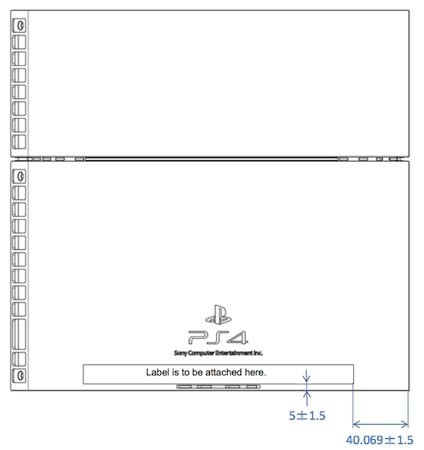 PS4

Sony Computer Entertainment Inc.

Label is to be attached here.

5±1.5

40.069±1.5